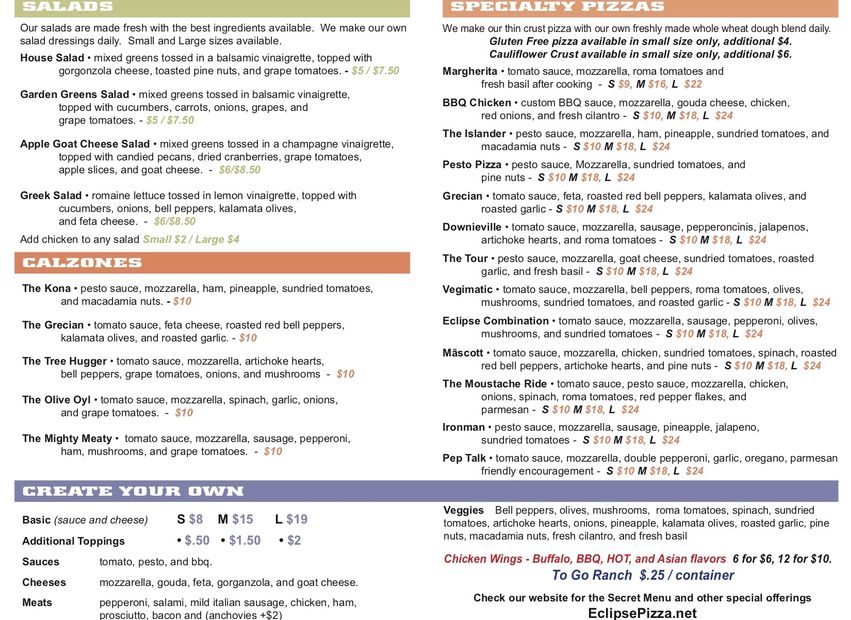 SALADS

Our salads are made fresh with the best ingredients available. We make our own salad dressings daily. Small and Large sizes available.

House Salad • mixed greens tossed in a balsamic vinaigrette, topped with gorgonzola cheese, toasted pine nuts, and grape tomatoes. - $5 / $7.50

Garden Greens Salad • mixed greens tossed in balsamic vinaigrette, topped with cucumbers, carrots, onions, grapes, and grape tomatoes. - $5 / $7.50

Apple Goat Cheese Salad • mixed greens tossed in a champagne vinaigrette, topped with candied pecans, dried cranberries, grape tomatoes, apple slices, and goat cheese. - $6/$8.50

Greek Salad • romaine lettuce tossed in lemon vinaigrette, topped with cucumbers, onions, bell peppers, kalamata olives, and feta cheese. - $6/$8.50

Add chicken to any salad Small $2 / Large $4

CALZONES

The Kona • pesto sauce, mozzarella, ham, pineapple, sundried tomatoes, and macadamia nuts. - $10

The Grecian • tomato sauce, feta cheese, roasted red bell peppers, kalamata olives, and roasted garlic. - $10

The Tree Hugger • tomato sauce, mozzarella, artichoke hearts, bell peppers, grape tomatoes, onions, and mushrooms - $10

The Olive Oyl • tomato sauce, mozzarella, spinach, garlic, onions, and grape tomatoes. - $10

The Mighty Meaty • tomato sauce, mozzarella, sausage, pepperoni, ham, mushrooms, and grape tomatoes. - $10

SPECIALTY PIZZAS

We make our thin crust pizza with our own freshly made whole wheat dough blend daily.
Gluten Free pizza available in small size only, additional $4.
Cauliflower Crust available in small size only, additional $6.

Margherita • tomato sauce, mozzarella, roma tomatoes and fresh basil after cooking - S $9, M $16, L $22

BBQ Chicken • custom BBQ sauce, mozzarella, gouda cheese, chicken, red onions, and fresh cilantro - S $10, M $18, L $24

The Islander • pesto sauce, mozzarella, ham, pineapple, sundried tomatoes, and macadamia nuts - S $10 M $18, L $24

Pesto Pizza • pesto sauce, Mozzarella, sundried tomatoes, and pine nuts - S $10 M $18, L $24

Grecian • tomato sauce, feta, roasted red bell peppers, kalamata olives, and roasted garlic - S $10 M $18, L $24

Downieville • tomato sauce, mozzarella, sausage, pepperoncinis, jalapenos, artichoke hearts, and roma tomatoes - S $10 M $18, L $24

The Tour • pesto sauce, mozzarella, goat cheese, sundried tomatoes, roasted garlic, and fresh basil - S $10 M $18, L $24

Vegimatic • tomato sauce, mozzarella, bell peppers, roma tomatoes, olives, mushrooms, sundried tomatoes, and roasted garlic - S $10 M $18, L $24

Eclipse Combination • tomato sauce, mozzarella, sausage, pepperoni, olives, mushrooms, and sundried tomatoes - S $10 M $18, L $24

Mäscott • tomato sauce, mozzarella, chicken, sundried tomatoes, spinach, roasted red bell peppers, artichoke hearts, and pine nuts - S $10 M $18, L $24

The Moustache Ride • tomato sauce, pesto sauce, mozzarella, chicken, onions, spinach, roma tomatoes, red pepper flakes, and parmesan - S $10 M $18, L $24

Ironman • pesto sauce, mozzarella, sausage, pineapple, jalapeno, sundried tomatoes - S $10 M $18, L $24

Pep Talk • tomato sauce, mozzarella, double pepperoni, garlic, oregano, parmesan friendly encouragement - S $10 M $18, L $24

CREATE YOUR OWN

Basic (sauce and cheese) S $8 M $15 L $19
Additional Toppings • $.50 • $1.50 • $2
Sauces tomato, pesto, and bbq.
Cheeses mozzarella, gouda, feta, gorganzola, and goat cheese.
Meats pepperoni, salami, mild italian sausage, chicken, ham, prosciutto, bacon and (anchovies +$2)

Veggies Bell peppers, olives, mushrooms, roma tomatoes, spinach, sundried tomatoes, artichoke hearts, onions, pineapple, kalamata olives, roasted garlic, pine nuts, macadamia nuts, fresh cilantro, and fresh basil

Chicken Wings - Buffalo, BBQ, HOT, and Asian flavors 6 for $6, 12 for $10.
To Go Ranch $.25 / container

Check our website for the Secret Menu and other special offerings
EclipsePizza.net